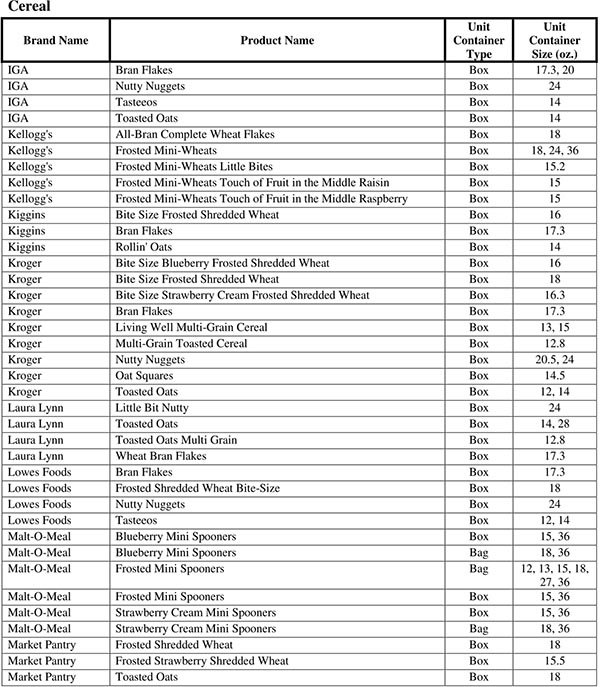 Cereal

| Brand Name | Product Name | Unit Container Type | Unit Container Size (oz.) |
|---|---|---|---|
| IGA | Bran Flakes | Box | 17.3, 20 |
| IGA | Nutty Nuggets | Box | 24 |
| IGA | Tasteeos | Box | 14 |
| IGA | Toasted Oats | Box | 14 |
| Kellogg's | All-Bran Complete Wheat Flakes | Box | 18 |
| Kellogg's | Frosted Mini-Wheats | Box | 18, 24, 36 |
| Kellogg's | Frosted Mini-Wheats Little Bites | Box | 15.2 |
| Kellogg's | Frosted Mini-Wheats Touch of Fruit in the Middle Raisin | Box | 15 |
| Kellogg's | Frosted Mini-Wheats Touch of Fruit in the Middle Raspberry | Box | 15 |
| Kiggins | Bite Size Frosted Shredded Wheat | Box | 16 |
| Kiggins | Bran Flakes | Box | 17.3 |
| Kiggins | Rollin' Oats | Box | 14 |
| Kroger | Bite Size Blueberry Frosted Shredded Wheat | Box | 16 |
| Kroger | Bite Size Frosted Shredded Wheat | Box | 18 |
| Kroger | Bite Size Strawberry Cream Frosted Shredded Wheat | Box | 16.3 |
| Kroger | Bran Flakes | Box | 17.3 |
| Kroger | Living Well Multi-Grain Cereal | Box | 13, 15 |
| Kroger | Multi-Grain Toasted Cereal | Box | 12.8 |
| Kroger | Nutty Nuggets | Box | 20.5, 24 |
| Kroger | Oat Squares | Box | 14.5 |
| Kroger | Toasted Oats | Box | 12, 14 |
| Laura Lynn | Little Bit Nutty | Box | 24 |
| Laura Lynn | Toasted Oats | Box | 14, 28 |
| Laura Lynn | Toasted Oats Multi Grain | Box | 12.8 |
| Laura Lynn | Wheat Bran Flakes | Box | 17.3 |
| Lowes Foods | Bran Flakes | Box | 17.3 |
| Lowes Foods | Frosted Shredded Wheat Bite-Size | Box | 18 |
| Lowes Foods | Nutty Nuggets | Box | 24 |
| Lowes Foods | Tasteeos | Box | 12, 14 |
| Malt-O-Meal | Blueberry Mini Spooners | Box | 15, 36 |
| Malt-O-Meal | Blueberry Mini Spooners | Bag | 18, 36 |
| Malt-O-Meal | Frosted Mini Spooners | Bag | 12, 13, 15, 18, 27, 36 |
| Malt-O-Meal | Frosted Mini Spooners | Box | 15, 36 |
| Malt-O-Meal | Strawberry Cream Mini Spooners | Box | 15, 36 |
| Malt-O-Meal | Strawberry Cream Mini Spooners | Bag | 18, 36 |
| Market Pantry | Frosted Shredded Wheat | Box | 18 |
| Market Pantry | Frosted Strawberry Shredded Wheat | Box | 15.5 |
| Market Pantry | Toasted Oats | Box | 18 |